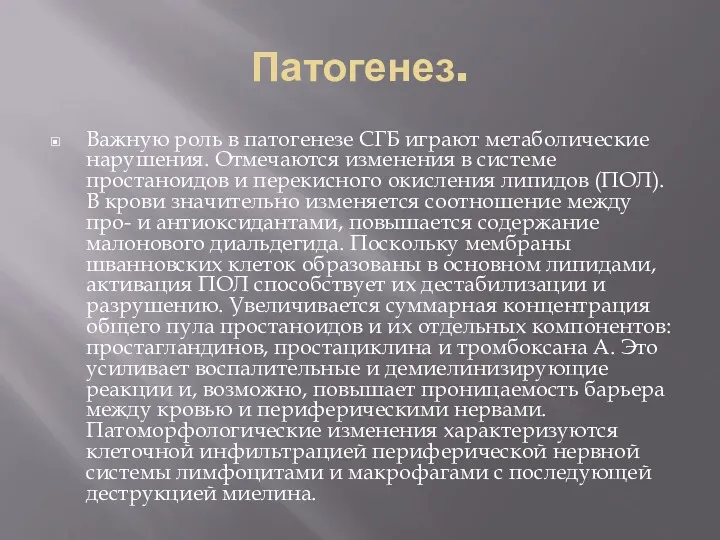 Патогенез.

Важную роль в патогенезе СГБ играют метаболические нарушения. Отмечаются изменения в системе простаноидов и перекисного окисления липидов (ПОЛ). В крови значительно изменяется соотношение между про- и антиоксидантами, повышается содержание малонового диальдегида. Поскольку мембраны шванновских клеток образованы в основном липидами, активация ПОЛ способствует их дестабилизации и разрушению. Увеличивается суммарная концентрация общего пула простаноидов и их отдельных компонентов: простагландинов, простациклина и тромбоксана А. Это усиливает воспалительные и демиелинизирующие реакции и, возможно, повышает проницаемость барьера между кровью и периферическими нервами. Патоморфологические изменения характеризуются клеточной инфильтрацией периферической нервной системы лимфоцитами и макрофагами с последующей деструкцией миелина.